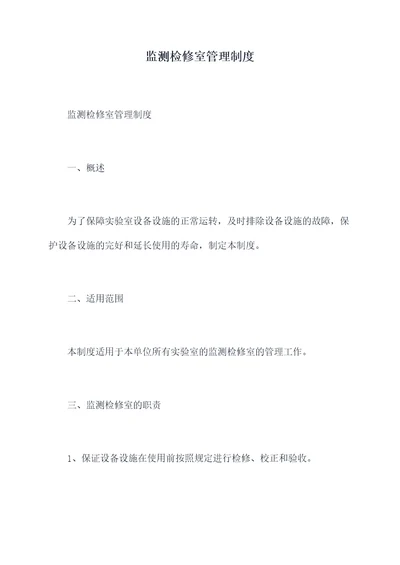 监测检修室管理制度

监测检修室管理制度

一、概述

为了保障实验室设备设施的正常运转，及时排除设备设施的故障，保护设备设施的完好和延长使用的寿命，制定本制度。

二、适用范围

本制度适用于本单位所有实验室的监测检修室的管理工作。

三、监测检修室的职责

1、保证设备设施在使用前按照规定进行检修、校正和验收。